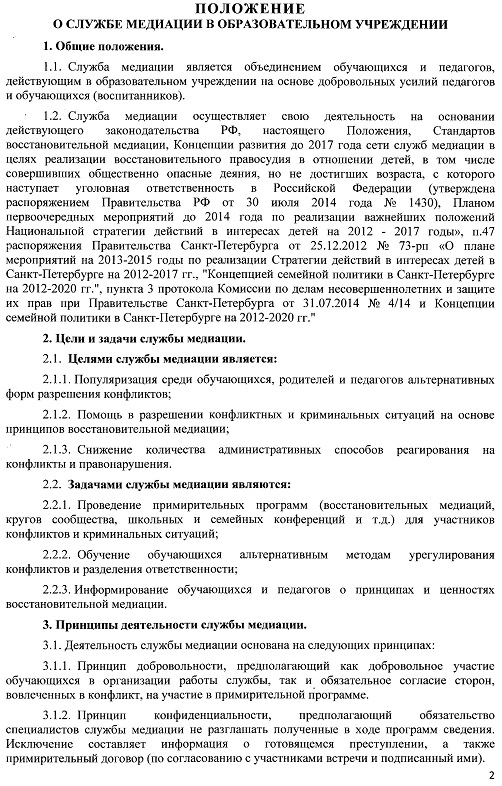 ПОЛОЖЕНИЕ
О СЛУЖБЕ МЕДИАЦИИ В ОБРАЗОВАТЕЛЬНОМ УЧРЕЖДЕНИИ

1. Общие положения.

1.1. Служба медиации является объединением обучающихся и педагогов, действующим в образовательном учреждении на основе добровольных усилий педагогов и обучающихся (воспитанников).

1.2. Служба медиации осуществляет свою деятельность на основании действующего законодательства РФ, настоящего Положения, Стандартов восстановительной медиации, Концепции развития до 2017 года сети служб медиации в целях реализации восстановительного правосудия в отношении детей, в том числе совершивших общественно опасные деяния, но не достигших возраста, с которого наступает уголовная ответственность в Российской Федерации (утверждена распоряжением Правительства РФ от 30 июля 2014 года № 1430), Планом первоочередных мероприятий до 2014 года по реализации важнейших положений Национальной стратегии действий в интересах детей на 2012 - 2017 годы», п.47 распоряжения Правительства Санкт-Петербурга от 25.12.2012 № 73-рп «О плане мероприятий на 2013-2015 годы по реализации Стратегии действий в интересах детей в Санкт-Петербурге на 2012-2017 гг., "Концепцией семейной политики в Санкт-Петербурге на 2012-2020 гг.", пункта 3 протокола Комиссии по делам несовершеннолетних и защите их прав при Правительстве Санкт-Петербурга от 31.07.2014 № 4/14 и Концепции семейной политики в Санкт-Петербурге на 2012-2020 гг."

2. Цели и задачи службы медиации.

2.1. Целями службы медиации является:

2.1.1. Популяризация среди обучающихся, родителей и педагогов альтернативных форм разрешения конфликтов;

2.1.2. Помощь в разрешении конфликтных и криминальных ситуаций на основе принципов восстановительной медиации;

2.1.3. Снижение количества административных способов реагирования на конфликты и правонарушения.

2.2. Задачами службы медиации являются:

2.2.1. Проведение примирительных программ (восстановительных медиаций, кругов сообщества, школьных и семейных конференций и т.д.) для участников конфликтов и криминальных ситуаций;

2.2.2. Обучение обучающихся альтернативным методам урегулирования конфликтов и разделения ответственности;

2.2.3. Информирование обучающихся и педагогов о принципах и ценностях восстановительной медиации.

3. Принципы деятельности службы медиации.

3.1. Деятельность службы медиации основана на следующих принципах:

3.1.1. Принцип добровольности, предполагающий как добровольное участие обучающихся в организации работы службы, так и обязательное согласие сторон, вовлеченных в конфликт, на участие в примирительной программе.

3.1.2. Принцип конфиденциальности, предполагающий обязательство специалистов службы медиации не разглашать полученные в ходе программ сведения. Исключение составляет информация о готовящемся преступлении, а также примирительный договор (по согласованию с участниками встречи и подписанный ими).

2